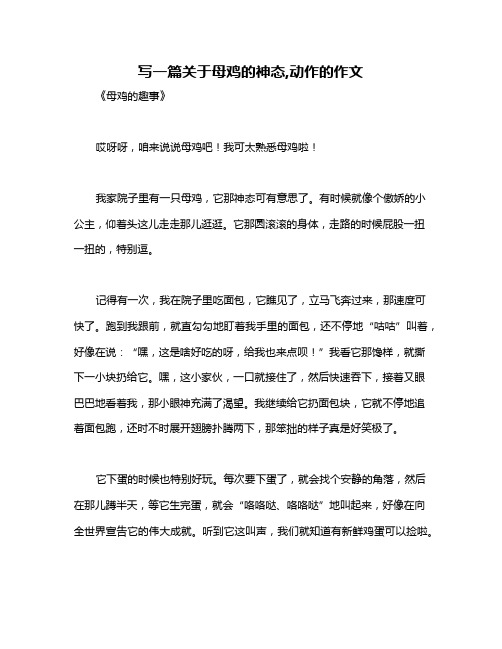 写一篇关于母鸡的神态,动作的作文

《母鸡的趣事》

哎呀呀，咱来说说母鸡吧！我可太熟悉母鸡啦！

我家院子里有一只母鸡，它那神态可有意思了。有时候就像个傲娇的小公主，仰着头这儿走走那儿逛逛。它那圆滚滚的身体，走路的时候屁股一扭一扭的，特别逗。

记得有一次，我在院子里吃面包，它瞧见了，立马飞奔过来，那速度可快了。跑到我跟前，就直勾勾地盯着我手里的面包，还不停地“咕咕”叫着，好像在说：“嘿，这是啥好吃的呀，给我也来点呗！”我看它那馋样，就撕下一小块扔给它。嘿，这小家伙，一口就接住了，然后快速吞下，接着又眼巴巴地看着我，那小眼神充满了渴望。我继续给它扔面包块，它就不停地追着面包跑，还时不时展开翅膀扑腾两下，那笨拙的样子真是好笑极了。

它下蛋的时候也特别好玩。每次要下蛋了，就会找个安静的角落，然后在那儿蹲半天，等它生完蛋，就会“咯咯哒、咯咯哒”地叫起来，好像在向全世界宣告它的伟大成就。听到它这叫声，我们就知道有新鲜鸡蛋可以捡啦。